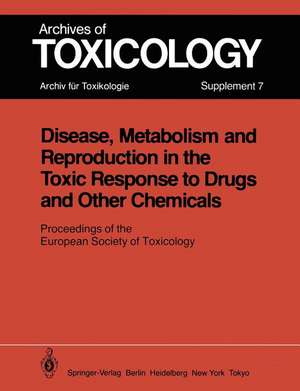 Archives of
TOXICOLOGY
Archiv für Toxikologie
Supplement 7

Disease, Metabolism and Reproduction in the Toxic Response to Drugs and Other Chemicals

Proceedings of the European Society of Toxicology

Springer-Verlag Berlin Heidelberg New York Tokyo